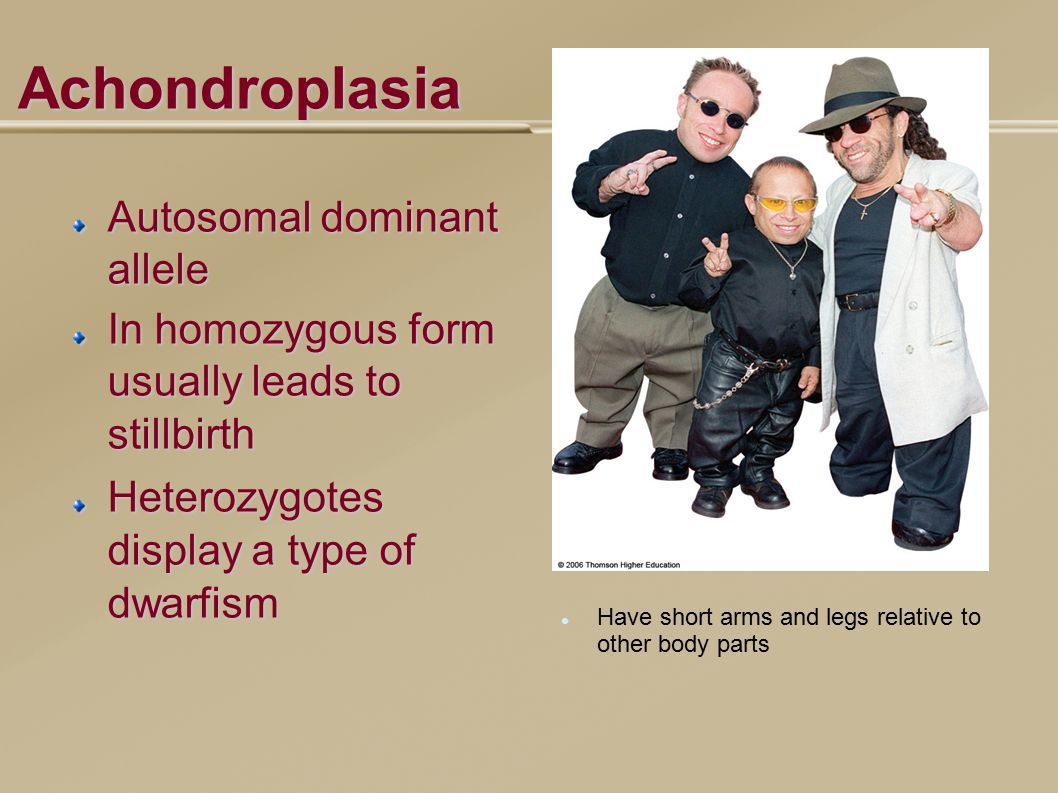 Achondroplasia

Autosomal dominant allele

In homozygous form usually leads to stillbirth

Heterozygotes display a type of dwarfism

© 2006 Thomson Higher Education

Have short arms and legs relative to other body parts